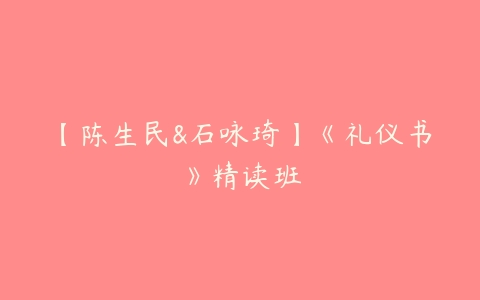 【陈生民&石咏琦】《礼仪书》精读班